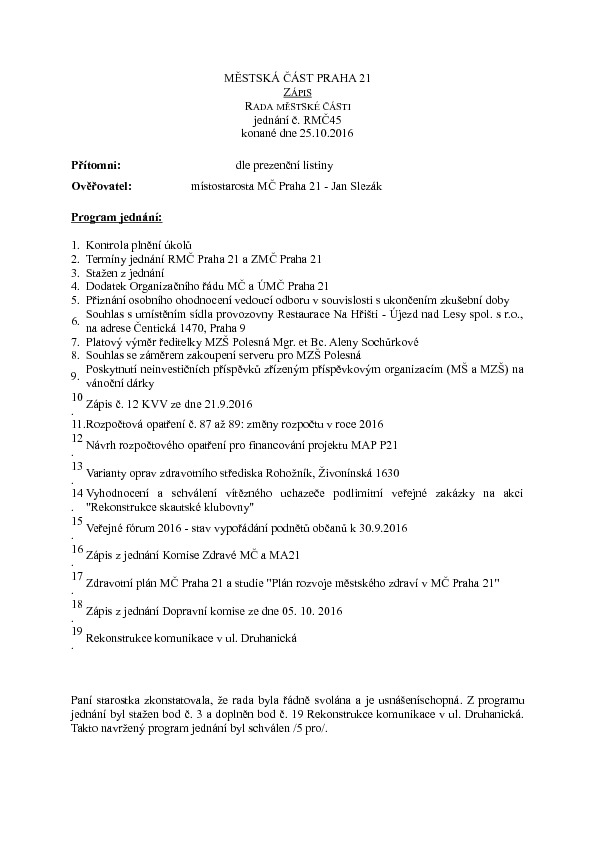 MĚSTSKÁ ČÁST PRAHA 21
ZÁPIS
RADA MĚSTSKÉ ČÁSTI
jednání č. RMČ45
konané dne 25.10.2016

Přítomni: dle prezenční listiny

Ověřovatel: místostarosta MČ Praha 21 - Jan Slezák

Program jednání:

1. Kontrola plnění úkolů
2. Termíny jednání RMČ Praha 21 a ZMČ Praha 21
3. Stažen z jednání
4. Dodatek Organizačního řádu MČ a ÚMČ Praha 21
5. Přiznání osobního ohodnocení vedoucí odboru v souvislosti s ukončením zkušební doby
6. Souhlas s umístěním sídla provozovny Restaurace Na Hřišti - Újezd nad Lesy spol. s r.o., na adrese Čentická 1470, Praha 9
7. Platový výměr ředitelky MZŠ Polesná Mgr. et Bc. Aleny Sochůrkové
8. Souhlas se záměrem zakoupení serveru pro MZŠ Polesná
9. Poskytnutí neinvestičních příspěvků zřízeným příspěvkovým organizacím (MŠ a MZŠ) na vánoční dárky
10. Zápis č. 12 KVV ze dne 21.9.2016
11. Rozpočtová opatření č. 87 až 89: změny rozpočtu v roce 2016
12. Návrh rozpočtového opatření pro financování projektu MAP P21
13. Varianty oprav zdravotního střediska Rohožník, Živonínská 1630
14. Vyhodnocení a schválení vítězného uchazeče podlimitní veřejné zakázky na akci "Rekonstrukce skautské klubovny"
15. Veřejné fórum 2016 - stav vypořádání podnětů občanů k 30.9.2016
16. Zápis z jednání Komise Zdravé MČ a MA21
17. Zdravotní plán MČ Praha 21 a studie "Plán rozvoje městského zdraví v MČ Praha 21"
18. Zápis z jednání Dopravní komise ze dne 05. 10. 2016
19. Rekonstrukce komunikace v ul. Druhanická

Paní starostka zkonstatovala, že rada byla řádně svolána a je usnášeníschopná. Z programu jednání byl stažen bod č. 3 a doplněn bod č. 19 Rekonstrukce komunikace v ul. Druhanická. Takto navržený program jednání byl schválen /5 pro/.